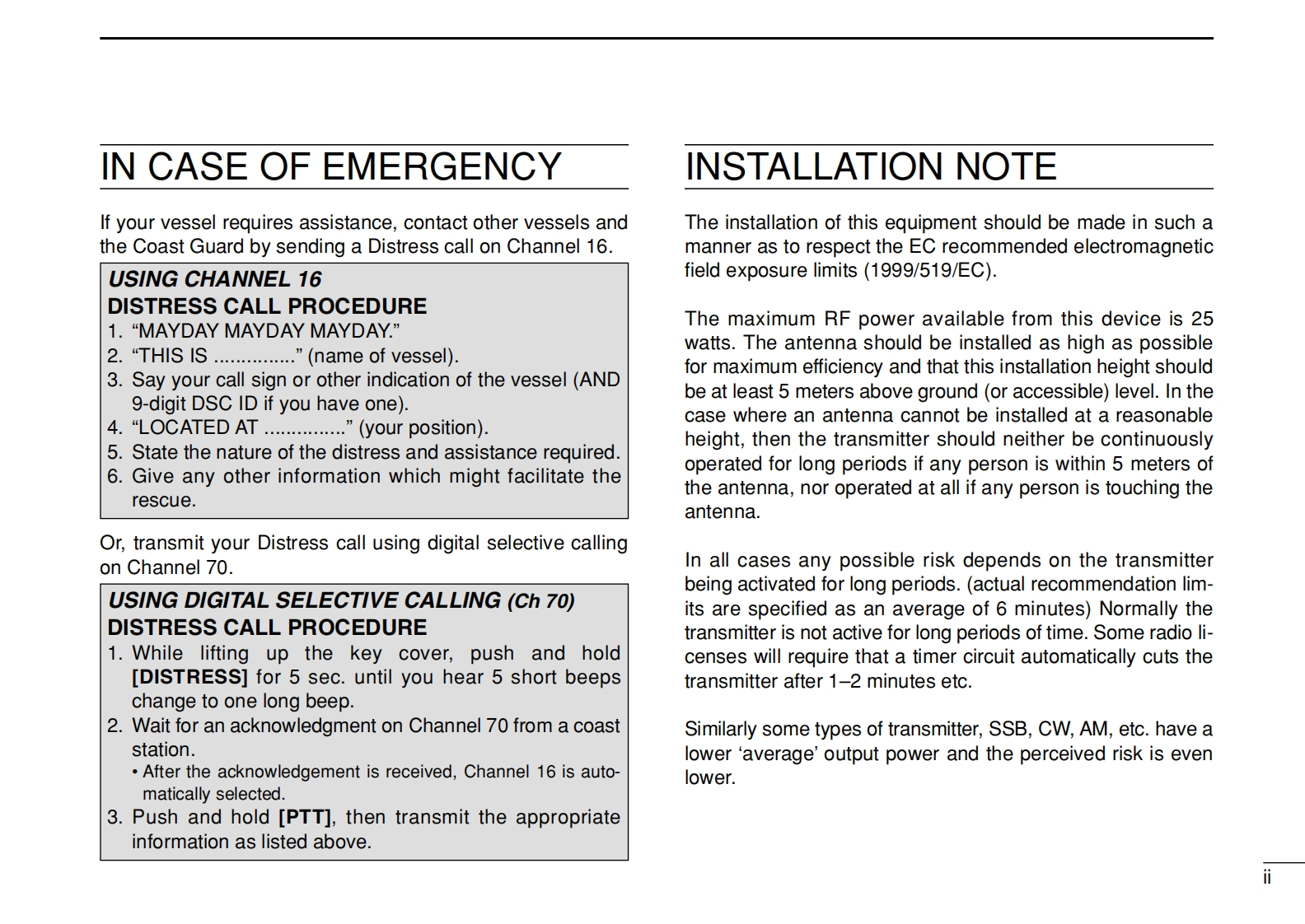 IN CASE OF EMERGENCY

If your vessel requires assistance, contact other vessels and the Coast Guard by sending a Distress call on Channel 16.

USING CHANNEL 16
DISTRESS CALL PROCEDURE
1. “MAYDAY MAYDAY MAYDAY.”
2. “THIS IS ...............” (name of vessel).
3. Say your call sign or other indication of the vessel (AND 9-digit DSC ID if you have one).
4. “LOCATED AT ...............” (your position).
5. State the nature of the distress and assistance required.
6. Give any other information which might facilitate the rescue.

Or, transmit your Distress call using digital selective calling on Channel 70.

USING DIGITAL SELECTIVE CALLING (Ch 70)
DISTRESS CALL PROCEDURE
1. While lifting up the key cover, push and hold [DISTRESS] for 5 sec. until you hear 5 short beeps change to one long beep.
2. Wait for an acknowledgment on Channel 70 from a coast station.
• After the acknowledgement is received, Channel 16 is automatically selected.
3. Push and hold [PTT], then transmit the appropriate information as listed above.

INSTALLATION NOTE

The installation of this equipment should be made in such a manner as to respect the EC recommended electromagnetic field exposure limits (1999/519/EC).

The maximum RF power available from this device is 25 watts. The antenna should be installed as high as possible for maximum efficiency and that this installation height should be at least 5 meters above ground (or accessible) level. In the case where an antenna cannot be installed at a reasonable height, then the transmitter should neither be continuously operated for long periods if any person is within 5 meters of the antenna, nor operated at all if any person is touching the antenna.

In all cases any possible risk depends on the transmitter being activated for long periods. (actual recommendation limits are specified as an average of 6 minutes) Normally the transmitter is not active for long periods of time. Some radio licenses will require that a timer circuit automatically cuts the transmitter after 1–2 minutes etc.

Similarly some types of transmitter, SSB, CW, AM, etc. have a lower ‘average’ output power and the perceived risk is even lower.

ii